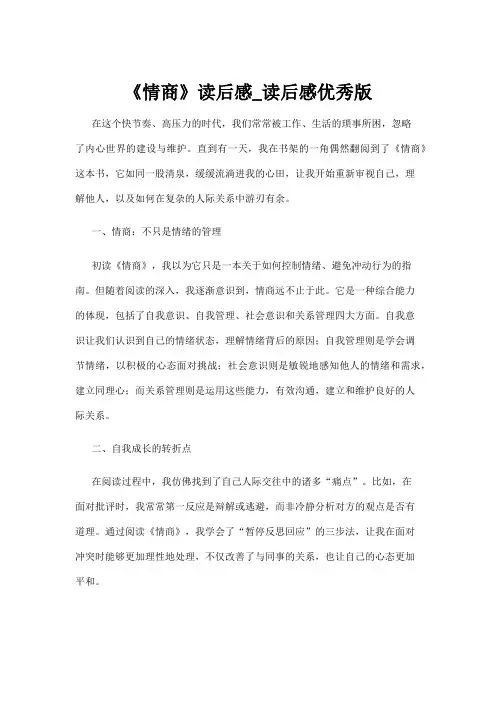 《情商》读后感_读后感优秀版

在这个快节奏、高压力的时代，我们常常被工作、生活的琐事所困，忽略了内心世界的建设与维护。直到有一天，我在书架的一角偶然翻阅到了《情商》这本书，它如同一股清泉，缓缓流淌进我的心田，让我开始重新审视自己，理解他人，以及如何在复杂的人际关系中游刃有余。

一、情商：不只是情绪的管理

初读《情商》，我以为它只是一本关于如何控制情绪、避免冲动行为的指南。但随着阅读的深入，我逐渐意识到，情商远不止于此。它是一种综合能力的体现，包括了自我意识、自我管理、社会意识和关系管理四大方面。自我意识让我们认识到自己的情绪状态，理解情绪背后的原因；自我管理则是学会调节情绪，以积极的心态面对挑战；社会意识则是敏锐地感知他人的情绪和需求，建立同理心；而关系管理则是运用这些能力，有效沟通，建立和维护良好的人际关系。

二、自我成长的转折点

在阅读过程中，我仿佛找到了自己人际交往中的诸多“痛点”。比如，在面对批评时，我常常第一反应是辩解或逃避，而非冷静分析对方的观点是否有道理。通过阅读《情商》，我学会了“暂停反思回应”的三步法，让我在面对冲突时能够更加理性地处理，不仅改善了与同事的关系，也让自己的心态更加平和。